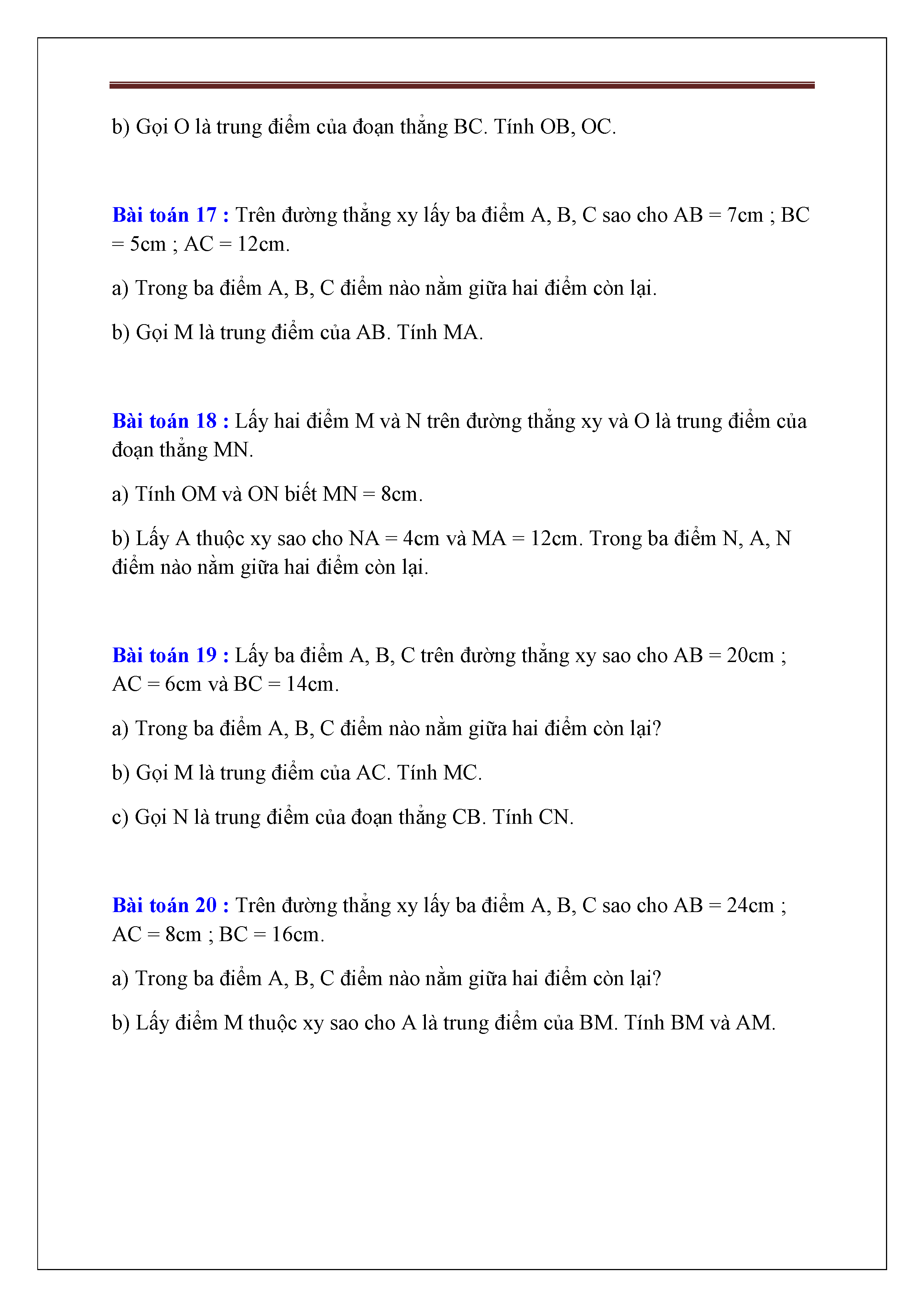 b) Gọi O là trung điểm của đoạn thẳng BC. Tính OB, OC.

Bài toán 17 : Trên đường thẳng xy lấy ba điểm A, B, C sao cho AB = 7cm ; BC = 5cm ; AC = 12cm.

a) Trong ba điểm A, B, C điểm nào nằm giữa hai điểm còn lại.

b) Gọi M là trung điểm của AB. Tính MA.

Bài toán 18 : Lấy hai điểm M và N trên đường thẳng xy và O là trung điểm của đoạn thẳng MN.

a) Tính OM và ON biết MN = 8cm.

b) Lấy A thuộc xy sao cho NA = 4cm và MA = 12cm. Trong ba điểm N, A, N điểm nào nằm giữa hai điểm còn lại.

Bài toán 19 : Lấy ba điểm A, B, C trên đường thẳng xy sao cho AB = 20cm ; AC = 6cm và BC = 14cm.

a) Trong ba điểm A, B, C điểm nào nằm giữa hai điểm còn lại?

b) Gọi M là trung điểm của AC. Tính MC.

c) Gọi N là trung điểm của đoạn thẳng CB. Tính CN.

Bài toán 20 : Trên đường thẳng xy lấy ba điểm A, B, C sao cho AB = 24cm ; AC = 8cm ; BC = 16cm.

a) Trong ba điểm A, B, C điểm nào nằm giữa hai điểm còn lại?

b) Lấy điểm M thuộc xy sao cho A là trung điểm của BM. Tính BM và AM.